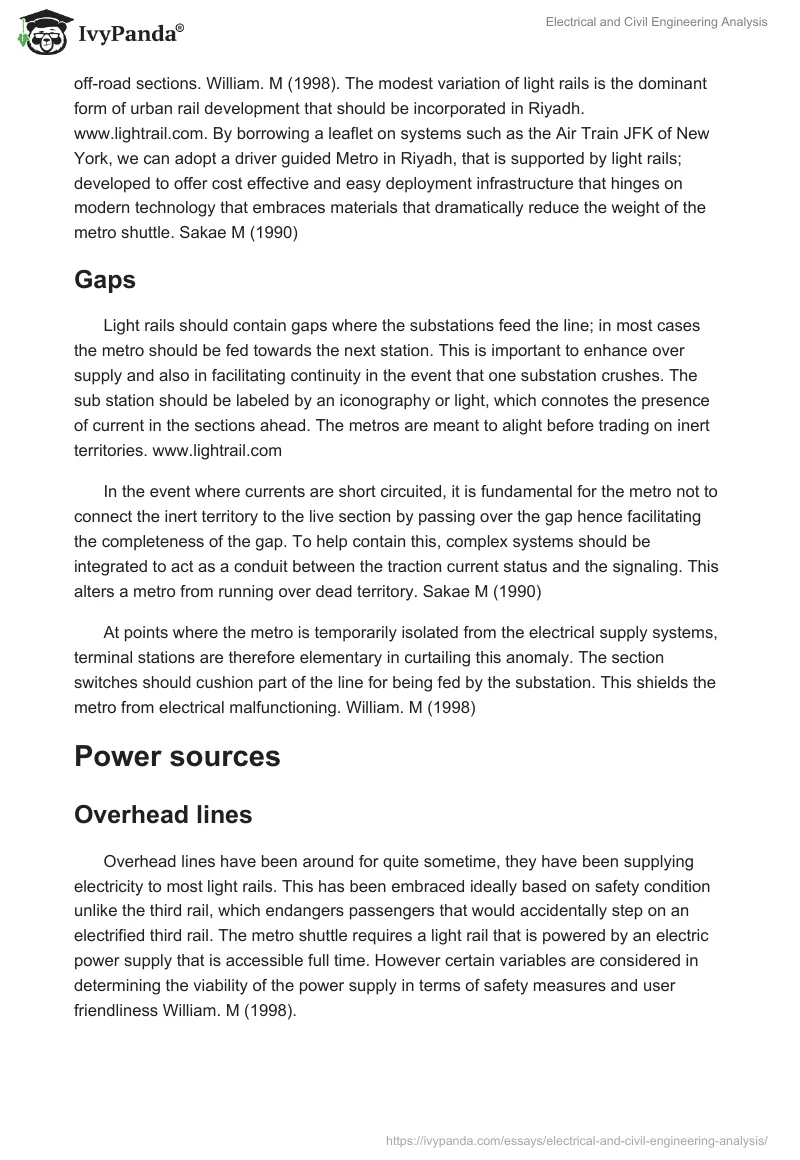 IvyPanda®

Electrical and Civil Engineering Analysis

off-road sections. William. M (1998). The modest variation of light rails is the dominant form of urban rail development that should be incorporated in Riyadh. www.lightrail.com. By borrowing a leaflet on systems such as the Air Train JFK of New York, we can adopt a driver guided Metro in Riyadh, that is supported by light rails; developed to offer cost effective and easy deployment infrastructure that hinges on modern technology that embraces materials that dramatically reduce the weight of the metro shuttle. Sakae M (1990)

Gaps

Light rails should contain gaps where the substations feed the line; in most cases the metro should be fed towards the next station. This is important to enhance over supply and also in facilitating continuity in the event that one substation crushes. The sub station should be labeled by an iconography or light, which connotes the presence of current in the sections ahead. The metros are meant to alight before trading on inert territories. www.lightrail.com

In the event where currents are short circuited, it is fundamental for the metro not to connect the inert territory to the live section by passing over the gap hence facilitating the completeness of the gap. To help contain this, complex systems should be integrated to act as a conduit between the traction current status and the signaling. This alters a metro from running over dead territory. Sakae M (1990)

At points where the metro is temporarily isolated from the electrical supply systems, terminal stations are therefore elementary in curtailing this anomaly. The section switches should cushion part of the line for being fed by the substation. This shields the metro from electrical malfunctioning. William. M (1998)

Power sources

Overhead lines

Overhead lines have been around for quite sometime, they have been supplying electricity to most light rails. This has been embraced ideally based on safety condition unlike the third rail, which endangers passengers that would accidentally step on an electrified third rail. The metro shuttle requires a light rail that is powered by an electric power supply that is accessible full time. However certain variables are considered in determining the viability of the power supply in terms of safety measures and user friendliness William. M (1998).

https://ivypanda.com/essays/electrical-and-civil-engineering-analysis/